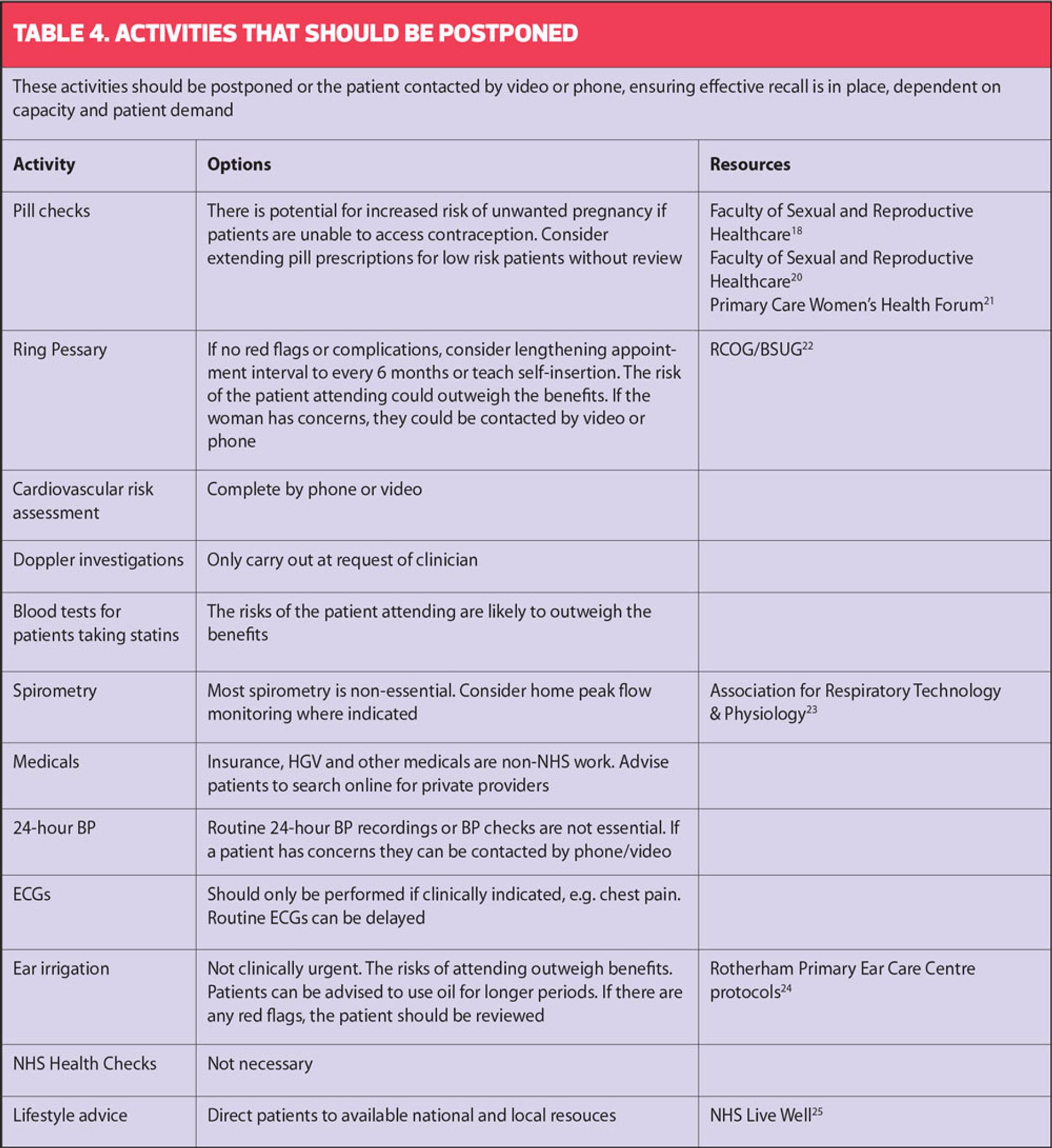 TABLE 4. ACTIVITIES THAT SHOULD BE POSTPONED

These activities should be postponed or the patient contacted by video or phone, ensuring effective recall is in place, dependent on capacity and patient demand

| Activity | Options | Resources |
|---|---|---|
| Pill checks | There is potential for increased risk of unwanted pregnancy if patients are unable to access contraception. Consider extending pill prescriptions for low risk patients without review | Faculty of Sexual and Reproductive Healthcare$^{18}$ Faculty of Sexual and Reproductive Healthcare$^{20}$ Primary Care Women's Health Forum$^{21}$ |
| Ring Pessary | If no red flags or complications, consider lengthening appointment interval to every 6 months or teach self-insertion. The risk of the patient attending could outweigh the benefits. If the woman has concerns, they could be contacted by video or phone | RCOG/BSUG$^{22}$ |
| Cardiovascular risk assessment | Complete by phone or video | |
| Doppler investigations | Only carry out at request of clinician | |
| Blood tests for patients taking statins | The risks of the patient attending are likely to outweigh the benefits | |
| Spirometry | Most spirometry is non-essential. Consider home peak flow monitoring where indicated | Association for Respiratory Technology & Physiology$^{23}$ |
| Medicals | Insurance, HGV and other medicals are non-NHS work. Advise patients to search online for private providers | |
| 24-hour BP | Routine 24-hour BP recordings or BP checks are not essential. If a patient has concerns they can be contacted by phone/video | |
| ECGs | Should only be performed if clinically indicated, e.g. chest pain. Routine ECGs can be delayed | |
| Ear irrigation | Not clinically urgent. The risks of attending outweigh benefits. Patients can be advised to use oil for longer periods. If there are any red flags, the patient should be reviewed | Rotherham Primary Ear Care Centre protocols$^{24}$ |
| NHS Health Checks | Not necessary | |
| Lifestyle advice | Direct patients to available national and local resouces | NHS Live Well$^{25}$ |